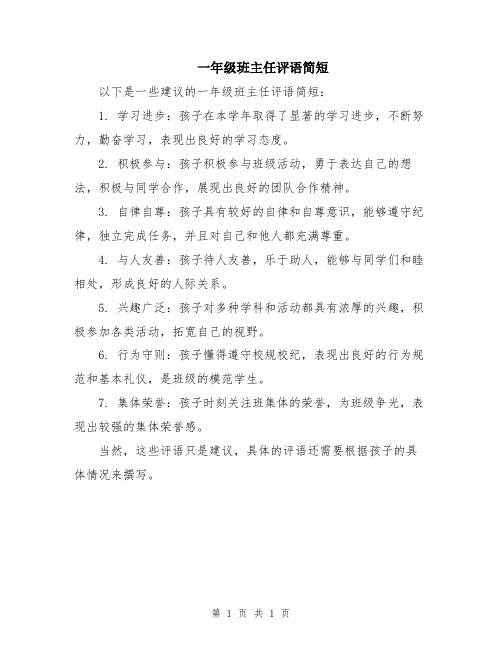 一年级班主任评语简短

以下是一些建议的一年级班主任评语简短：

1. 学习进步：孩子在本学年取得了显著的学习进步，不断努力，勤奋学习，表现出良好的学习态度。

2. 积极参与：孩子积极参与班级活动，勇于表达自己的想法，积极与同学合作，展现出良好的团队合作精神。

3. 自律自尊：孩子具有较好的自律和自尊意识，能够遵守纪律，独立完成任务，并且对自己和他人都充满尊重。

4. 与人友善：孩子待人友善，乐于助人，能够与同学们和睦相处，形成良好的人际关系。

5. 兴趣广泛：孩子对多种学科和活动都具有浓厚的兴趣，积极参加各类活动，拓宽自己的视野。

6. 行为守则：孩子懂得遵守校规校纪，表现出良好的行为规范和基本礼仪，是班级的模范学生。

7. 集体荣誉：孩子时刻关注班集体的荣誉，为班级争光，表现出较强的集体荣誉感。

当然，这些评语只是建议，具体的评语还需要根据孩子的具体情况来撰写。

第 1 页 共 1 页